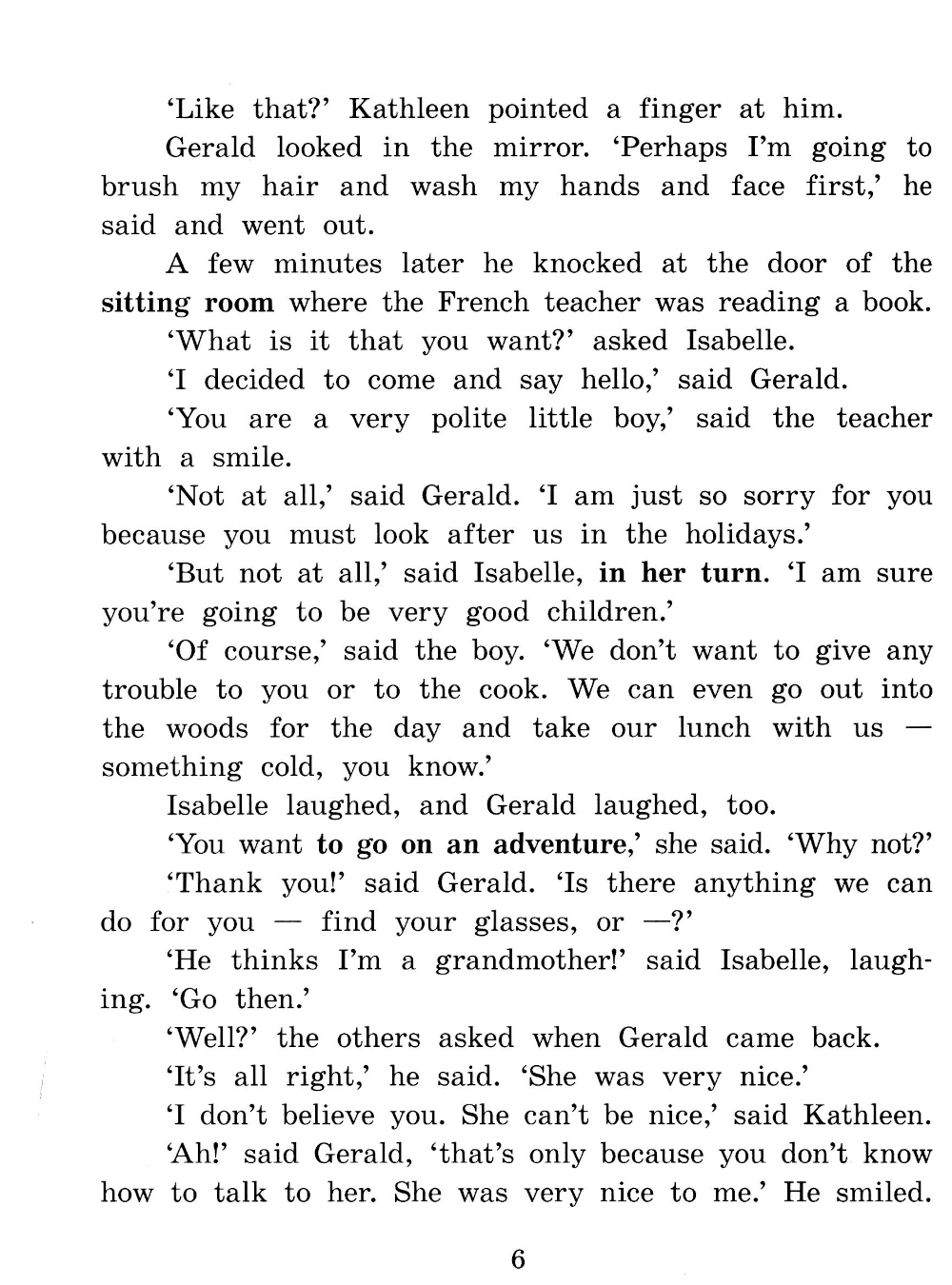 'Like that?' Kathleen pointed a finger at him.

Gerald looked in the mirror. 'Perhaps I'm going to brush my hair and wash my hands and face first,' he said and went out.

A few minutes later he knocked at the door of the sitting room where the French teacher was reading a book.

'What is it that you want?' asked Isabelle.

'I decided to come and say hello,' said Gerald.

'You are a very polite little boy,' said the teacher with a smile.

'Not at all,' said Gerald. 'I am just so sorry for you because you must look after us in the holidays.'

'But not at all,' said Isabelle, in her turn. 'I am sure you're going to be very good children.'

'Of course,' said the boy. 'We don't want to give any trouble to you or to the cook. We can even go out into the woods for the day and take our lunch with us — something cold, you know.'

Isabelle laughed, and Gerald laughed, too.

'You want to go on an adventure,' she said. 'Why not?'

'Thank you!' said Gerald. 'Is there anything we can do for you — find your glasses, or —?'

'He thinks I'm a grandmother!' said Isabelle, laughing. 'Go then.'

'Well?' the others asked when Gerald came back.

'It's all right,' he said. 'She was very nice.'

'I don't believe you. She can't be nice,' said Kathleen.

'Ah!' said Gerald, 'that's only because you don't know how to talk to her. She was very nice to me.' He smiled.

6